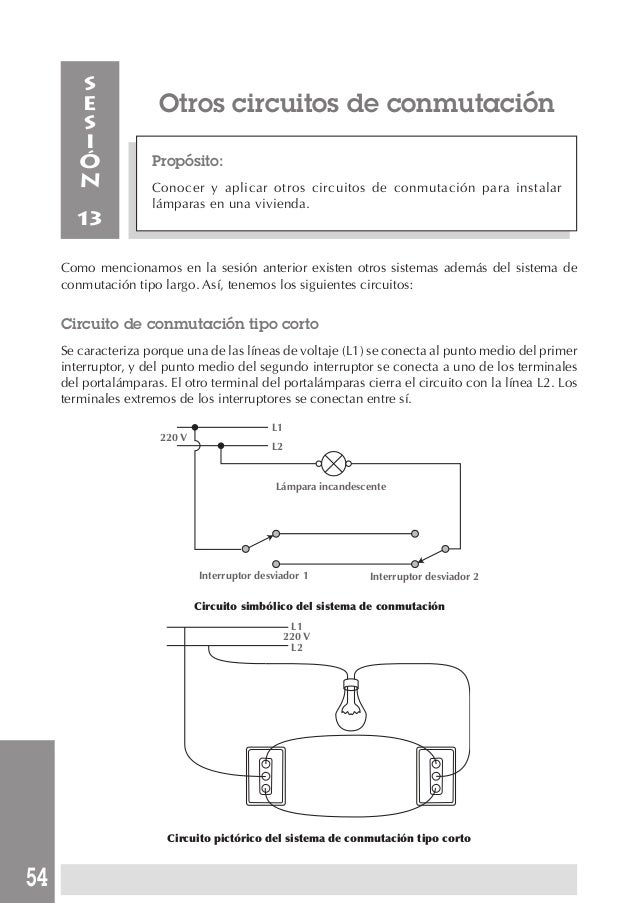 SESIÓN 13

Otros circuitos de conmutación

Propósito:

Conocer y aplicar otros circuitos de conmutación para instalar lámparas en una vivienda.

Como mencionamos en la sesión anterior existen otros sistemas además del sistema de conmutación tipo largo. Así, tenemos los siguientes circuitos:

Circuito de conmutación tipo corto

Se caracteriza porque una de las líneas de voltaje (L1) se conecta al punto medio del primer interruptor, y del punto medio del segundo interruptor se conecta a uno de los terminales del portalámparas. El otro terminal del portalámparas cierra el circuito con la línea L2. Los terminales extremos de los interruptores se conectan entre sí.

220 V
L1
L2
Lámpara incandescente
Interruptor desviador 1
Interruptor desviador 2

Circuito simbólico del sistema de conmutación

L1
220 V
L2

Circuito pictórico del sistema de conmutación tipo corto

54